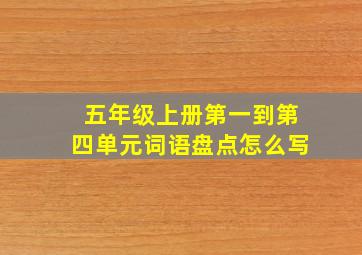 五年级上册第一到第四单元词语盘点怎么写